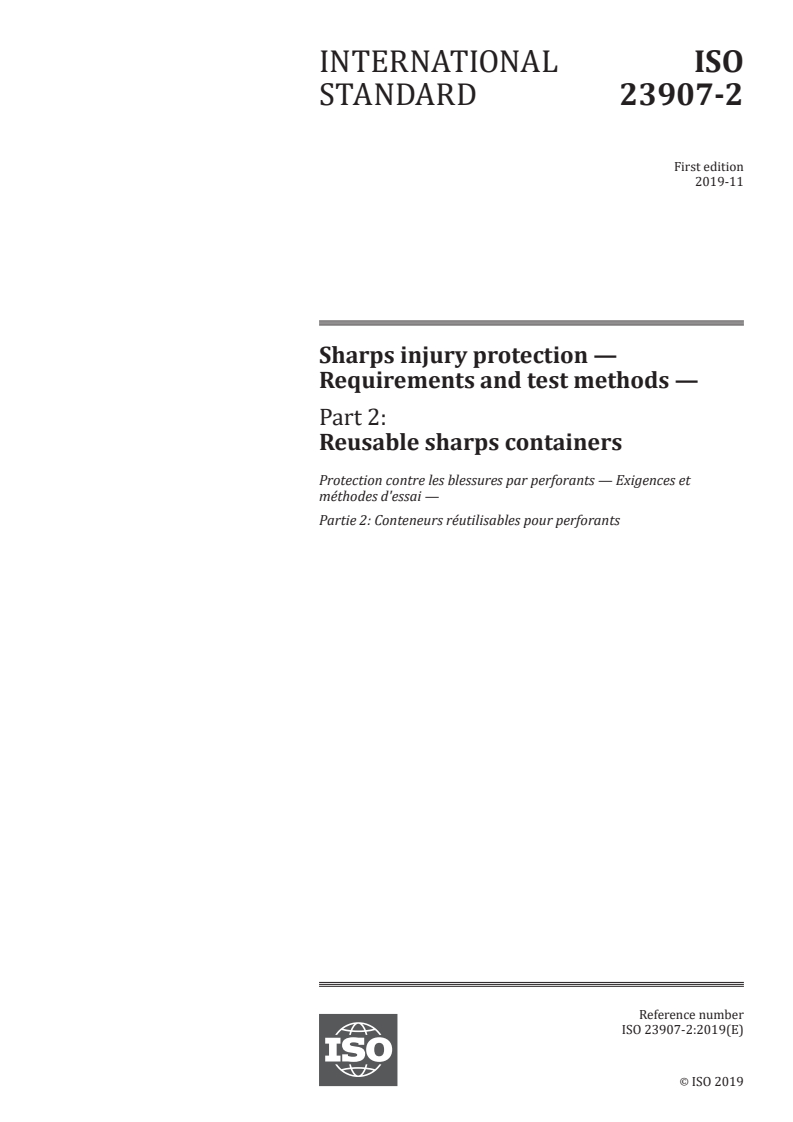 INTERNATIONAL STANDARD

ISO 23907-2

First edition
2019-11

Sharps injury protection — Requirements and test methods —

Part 2:
Reusable sharps containers

Protection contre les blessures par perforants — Exigences et méthodes d'essai —

Partie 2: Conteneurs réutilisables pour perforants

ISO

Reference number
ISO 23907-2:2019(E)

© ISO 2019